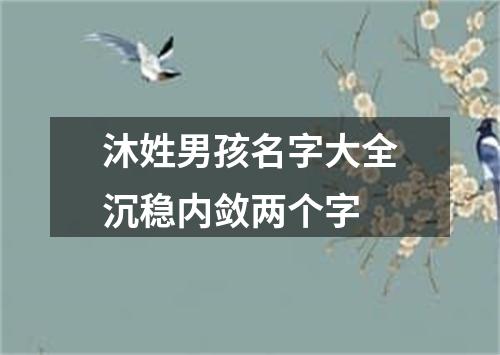 沐姓男孩名字大全
沉稳内敛两个字